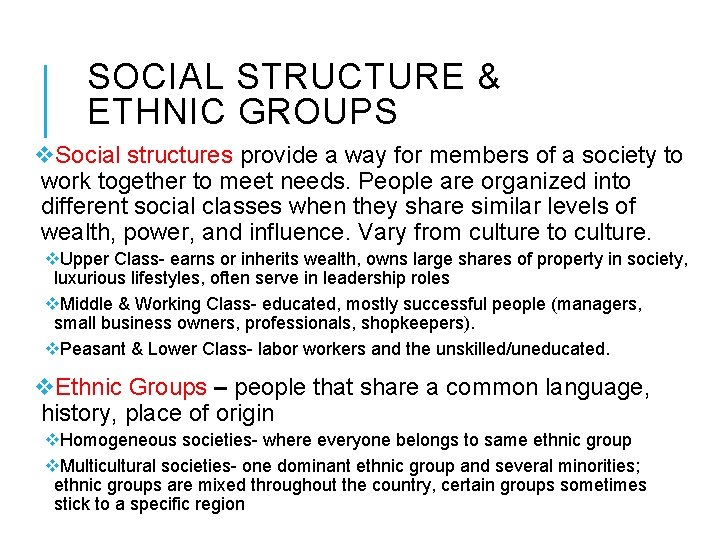 SOCIAL STRUCTURE & ETHNIC GROUPS

❖Social structures provide a way for members of a society to work together to meet needs. People are organized into different social classes when they share similar levels of wealth, power, and influence. Vary from culture to culture.

❖Upper Class- earns or inherits wealth, owns large shares of property in society, luxurious lifestyles, often serve in leadership roles

❖Middle & Working Class- educated, mostly successful people (managers, small business owners, professionals, shopkeepers).

❖Peasant & Lower Class- labor workers and the unskilled/uneducated.

❖Ethnic Groups – people that share a common language, history, place of origin

❖Homogeneous societies- where everyone belongs to same ethnic group

❖Multicultural societies- one dominant ethnic group and several minorities; ethnic groups are mixed throughout the country, certain groups sometimes stick to a specific region